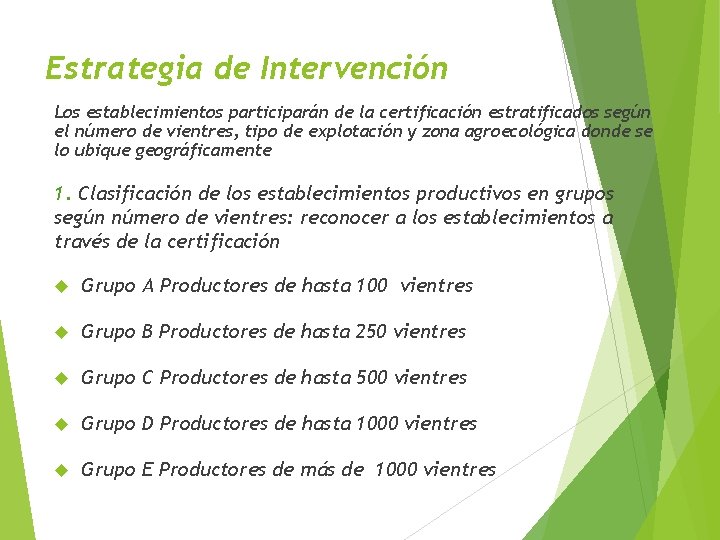 Estrategia de Intervención

Los establecimientos participarán de la certificación estratificados según el número de vientres, tipo de explotación y zona agroecológica donde se lo ubique geográficamente

1. Clasificación de los establecimientos productivos en grupos según número de vientres: reconocer a los establecimientos a través de la certificación

Grupo A Productores de hasta 100 vientres

Grupo B Productores de hasta 250 vientres

Grupo C Productores de hasta 500 vientres

Grupo D Productores de hasta 1000 vientres

Grupo E Productores de más de 1000 vientres